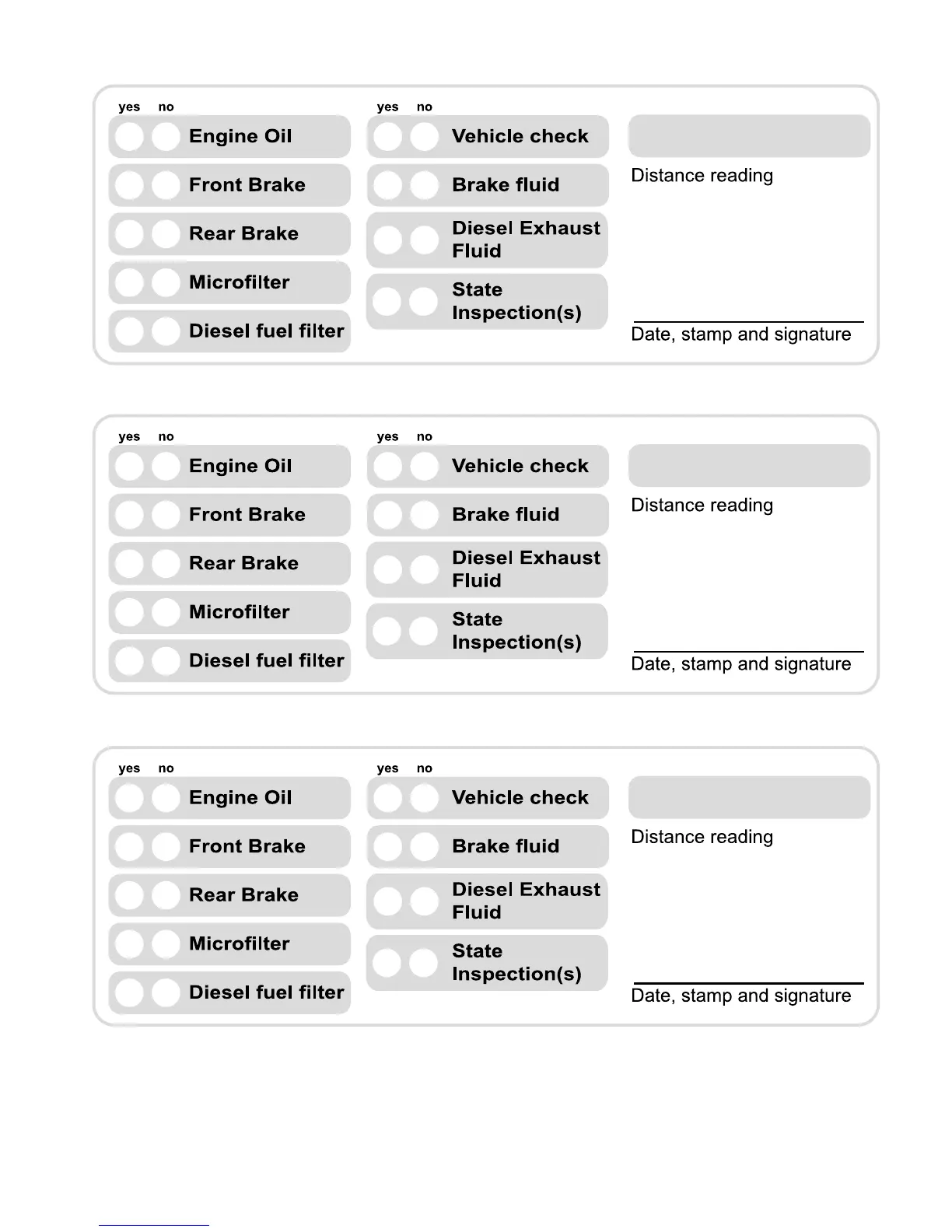 yes no
Engine Oil
Front Brake
Rear Brake
Microfilter
Diesel fuel filter

yes no
Vehicle check
Brake fluid
Diesel Exhaust Fluid
State Inspection(s)

Distance reading

Date, stamp and signature

yes no
Engine Oil
Front Brake
Rear Brake
Microfilter
Diesel fuel filter

yes no
Vehicle check
Brake fluid
Diesel Exhaust Fluid
State Inspection(s)

Distance reading

Date, stamp and signature

yes no
Engine Oil
Front Brake
Rear Brake
Microfilter
Diesel fuel filter

yes no
Vehicle check
Brake fluid
Diesel Exhaust Fluid
State Inspection(s)

Distance reading

Date, stamp and signature